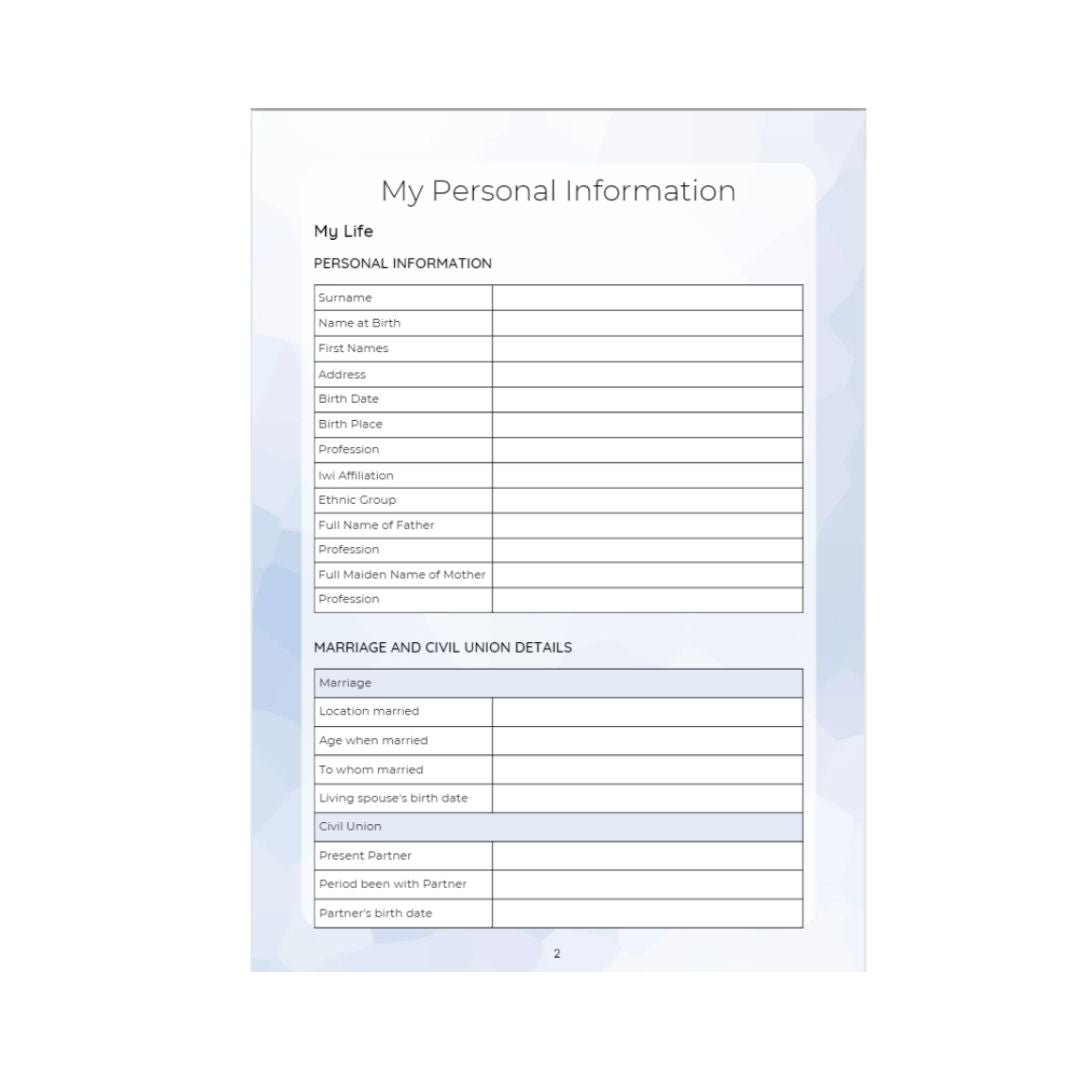 My Personal Information

My Life

PERSONAL INFORMATION

| Surname | |
|---|---|
| Name at Birth | |
| First Names | |
| Address | |
| Birth Date | |
| Birth Place | |
| Profession | |
| Iwi Affiliation | |
| Ethnic Group | |
| Full Name of Father | |
| Profession | |
| Full Maiden Name of Mother | |
| Profession | |

MARRIAGE AND CIVIL UNION DETAILS

| Marriage | |
|---|---|
| Location married | |
| Age when married | |
| To whom married | |
| Living spouse's birth date | |
| Civil Union | |
| Present Partner | |
| Period been with Partner | |
| Partner's birth date | |

2